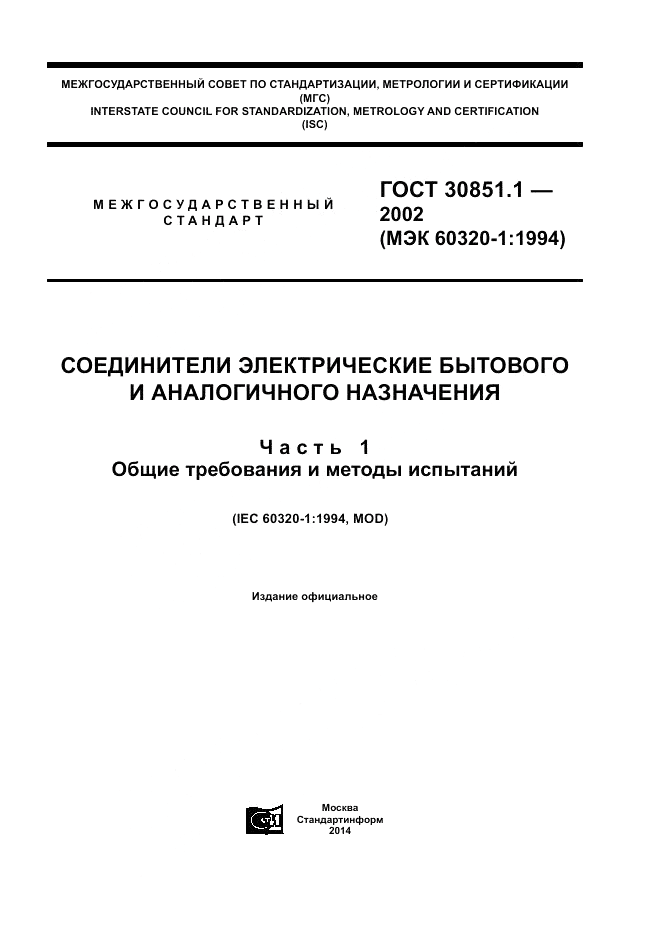 МЕЖГОСУДАРСТВЕННЫЙ СОВЕТ ПО СТАНДАРТИЗАЦИИ, МЕТРОЛОГИИ И СЕРТИФИКАЦИИ (МГС)
INTERSTATE COUNCIL FOR STANDARDIZATION, METROLOGY AND CERTIFICATION (ISC)

МЕЖГОСУДАРСТВЕННЫЙ СТАНДАРТ

ГОСТ 30851.1 — 2002
(МЭК 60320-1:1994)

СОЕДИНИТЕЛИ ЭЛЕКТРИЧЕСКИЕ БЫТОВОГО И АНАЛОГИЧНОГО НАЗНАЧЕНИЯ

Часть 1
Общие требования и методы испытаний

(IEC 60320-1:1994, MOD)

Издание официальное

Москва
Стандартинформ
2014